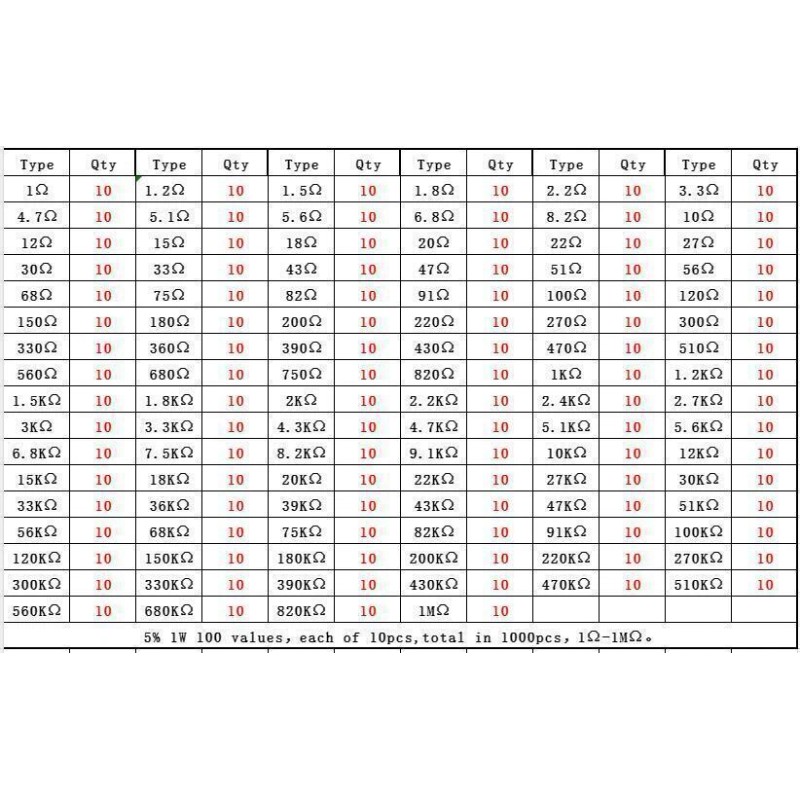 | Type | Qty | Type | Qty | Type | Qty | Type | Qty | Type | Qty | Type | Qty |
|---|---|---|---|---|---|---|---|---|---|---|---|
| 1Ω | 10 | 1.2Ω | 10 | 1.5Ω | 10 | 1.8Ω | 10 | 2.2Ω | 10 | 3.3Ω | 10 |
| 4.7Ω | 10 | 5.1Ω | 10 | 5.6Ω | 10 | 6.8Ω | 10 | 8.2Ω | 10 | 10Ω | 10 |
| 12Ω | 10 | 15Ω | 10 | 18Ω | 10 | 20Ω | 10 | 22Ω | 10 | 27Ω | 10 |
| 30Ω | 10 | 33Ω | 10 | 43Ω | 10 | 47Ω | 10 | 51Ω | 10 | 56Ω | 10 |
| 68Ω | 10 | 75Ω | 10 | 82Ω | 10 | 91Ω | 10 | 100Ω | 10 | 120Ω | 10 |
| 150Ω | 10 | 180Ω | 10 | 200Ω | 10 | 220Ω | 10 | 270Ω | 10 | 300Ω | 10 |
| 330Ω | 10 | 360Ω | 10 | 390Ω | 10 | 430Ω | 10 | 470Ω | 10 | 510Ω | 10 |
| 560Ω | 10 | 680Ω | 10 | 750Ω | 10 | 820Ω | 10 | 1KΩ | 10 | 1.2KΩ | 10 |
| 1.5KΩ | 10 | 1.8KΩ | 10 | 2KΩ | 10 | 2.2KΩ | 10 | 2.4KΩ | 10 | 2.7KΩ | 10 |
| 3KΩ | 10 | 3.3KΩ | 10 | 4.3KΩ | 10 | 4.7KΩ | 10 | 5.1KΩ | 10 | 5.6KΩ | 10 |
| 6.8KΩ | 10 | 7.5KΩ | 10 | 8.2KΩ | 10 | 9.1KΩ | 10 | 10KΩ | 10 | 12KΩ | 10 |
| 15KΩ | 10 | 18KΩ | 10 | 20KΩ | 10 | 22KΩ | 10 | 27KΩ | 10 | 30KΩ | 10 |
| 33KΩ | 10 | 36KΩ | 10 | 39KΩ | 10 | 43KΩ | 10 | 47KΩ | 10 | 51KΩ | 10 |
| 56KΩ | 10 | 68KΩ | 10 | 75KΩ | 10 | 82KΩ | 10 | 91KΩ | 10 | 100KΩ | 10 |
| 120KΩ | 10 | 150KΩ | 10 | 180KΩ | 10 | 200KΩ | 10 | 220KΩ | 10 | 270KΩ | 10 |
| 300KΩ | 10 | 330KΩ | 10 | 390KΩ | 10 | 430KΩ | 10 | 470KΩ | 10 | 510KΩ | 10 |
| 560KΩ | 10 | 680KΩ | 10 | 820KΩ | 10 | 1MΩ | 10 | | | | |

5% 1W 100 values, each of 10pcs,total in 1000pcs, 1Ω-1MΩ。